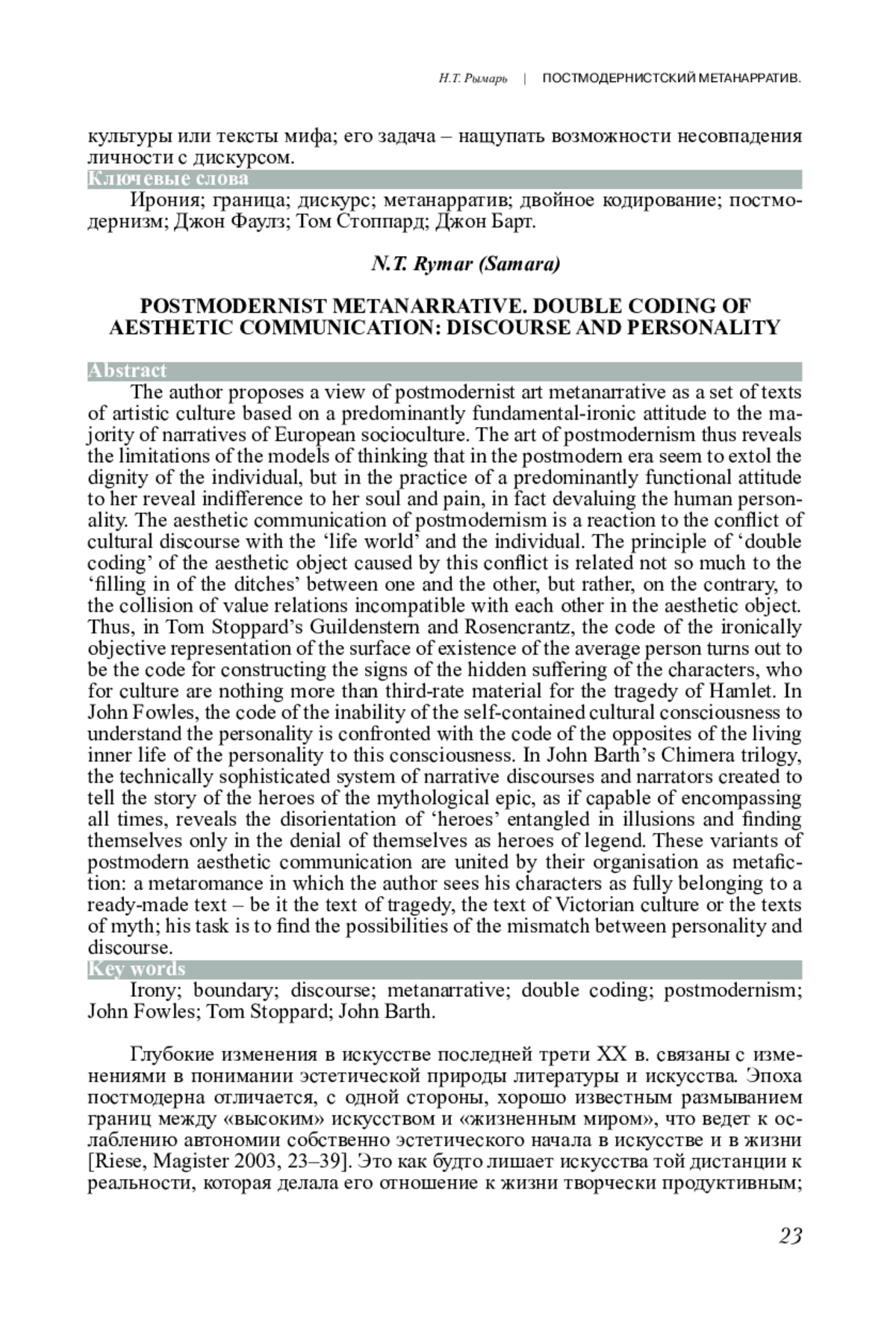 Н.Т. Рымарь | ПОСТМОДЕРНИСТСКИЙ МЕТАНАРРАТИВ.

культуры или тексты мифа; его задача – нащупать возможности несовпадения личности с дискурсом.

Ключевые слова

Ирония; граница; дискурс; метанарратив; двойное кодирование; постмодернизм; Джон Фаулз; Том Стоппард; Джон Барт.

N.T. Rymar (Samara)

POSTMODERNIST METANARRATIVE. DOUBLE CODING OF AESTHETIC COMMUNICATION: DISCOURSE AND PERSONALITY

Abstract

The author proposes a view of postmodernist art metanarrative as a set of texts of artistic culture based on a predominantly fundamental-ironic attitude to the majority of narratives of European socioculture. The art of postmodernism thus reveals the limitations of the models of thinking that in the postmodern era seem to extol the dignity of the individual, but in the practice of a predominantly functional attitude to her reveal indifference to her soul and pain, in fact devaluing the human personality. The aesthetic communication of postmodernism is a reaction to the conflict of cultural discourse with the ‘life world’ and the individual. The principle of ‘double coding’ of the aesthetic object caused by this conflict is related not so much to the ‘filling in of the ditches’ between one and the other, but rather, on the contrary, to the collision of value relations incompatible with each other in the aesthetic object. Thus, in Tom Stoppard’s Guildenstern and Rosencrantz, the code of the ironically objective representation of the surface of existence of the average person turns out to be the code for constructing the signs of the hidden suffering of the characters, who for culture are nothing more than third-rate material for the tragedy of Hamlet. In John Fowles, the code of the inability of the self-contained cultural consciousness to understand the personality is confronted with the code of the opposites of the living inner life of the personality to this consciousness. In John Barth’s Chimera trilogy, the technically sophisticated system of narrative discourses and narrators created to tell the story of the heroes of the mythological epic, as if capable of encompassing all times, reveals the disorientation of ‘heroes’ entangled in illusions and finding themselves only in the denial of themselves as heroes of legend. These variants of postmodern aesthetic communication are united by their organisation as metafiction: a metaromance in which the author sees his characters as fully belonging to a ready-made text – be it the text of tragedy, the text of Victorian culture or the texts of myth; his task is to find the possibilities of the mismatch between personality and discourse.

Key words

Irony; boundary; discourse; metanarrative; double coding; postmodernism; John Fowles; Tom Stoppard; John Barth.

Глубокие изменения в искусстве последней трети XX в. связаны с изменениями в понимании эстетической природы литературы и искусства. Эпоха постмодерна отличается, с одной стороны, хорошо известным размыванием границ между «высоким» искусством и «жизненным миром», что ведет к ослаблению автономии собственно эстетического начала в искусстве и в жизни [Riese, Magister 2003, 23–39]. Это как будто лишает искусства той дистанции к реальности, которая делала его отношение к жизни творчески продуктивным;

23